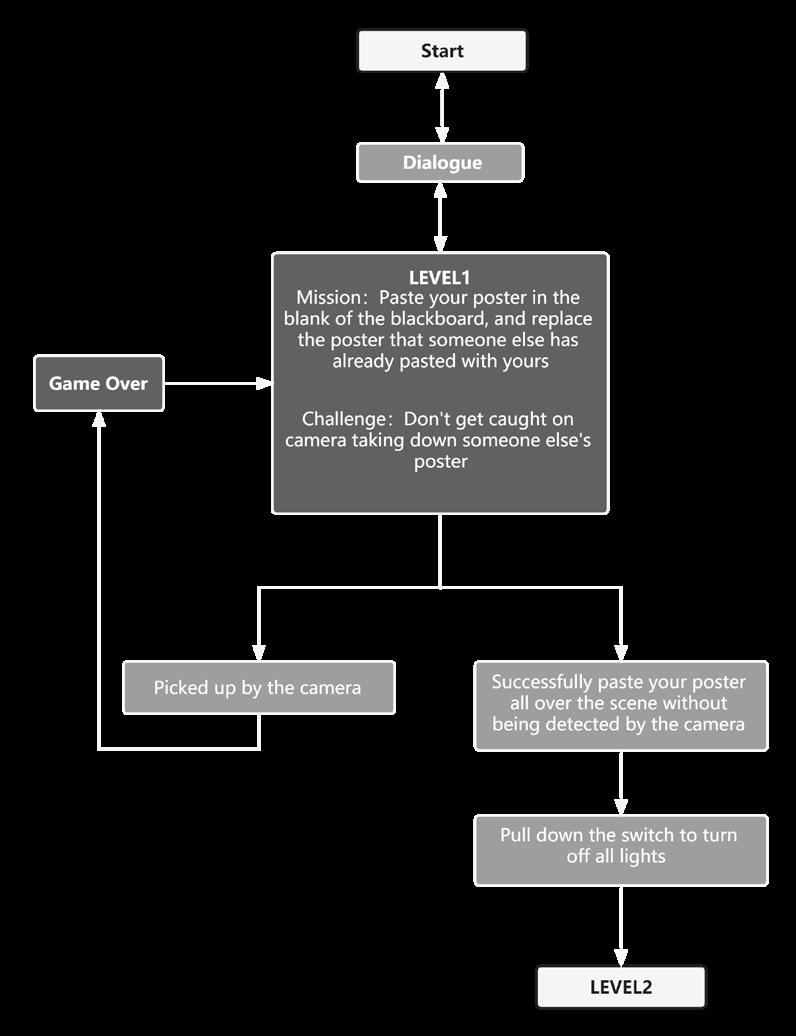 Start

Dialogue

LEVEL1
Mission：Paste your poster in the blank of the blackboard, and replace the poster that someone else has already pasted with yours

Challenge：Don't get caught on camera taking down someone else's poster

Game Over

Picked up by the camera

Successfully paste your poster all over the scene without being detected by the camera

Pull down the switch to turn off all lights

LEVEL2